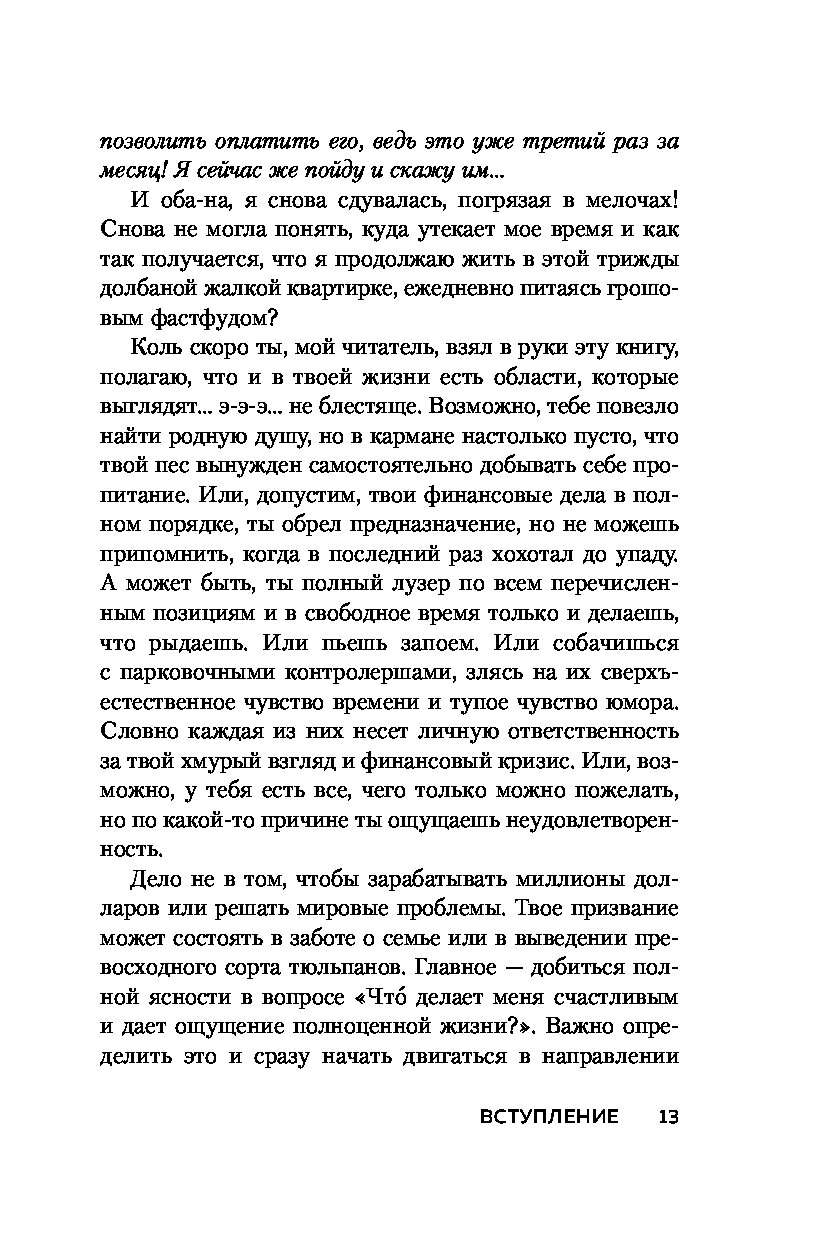 позволить оплатить его, ведь это уже третий раз за месяц! Я сейчас же пойду и скажу им...

И оба-на, я снова сдувалась, погрязая в мелочах! Снова не могла понять, куда утекает мое время и как так получается, что я продолжаю жить в этой трижды долбаной жалкой квартирке, ежедневно питаясь грошовым фастфудом?

Коль скоро ты, мой читатель, взял в руки эту книгу, полагаю, что и в твоей жизни есть области, которые выглядят... э-э-э... не блестяще. Возможно, тебе повезло найти родную душу, но в кармане настолько пусто, что твой пес вынужден самостоятельно добывать себе пропитание. Или, допустим, твои финансовые дела в полном порядке, ты обрел предназначение, но не можешь припомнить, когда в последний раз хохотал до упаду. А может быть, ты полный лузер по всем перечисленным позициям и в свободное время только и делаешь, что рыдаешь. Или пьешь запоем. Или собачишься с парковочными контролершами, злясь на их сверхъестественное чувство времени и тупое чувство юмора. Словно каждая из них несет личную ответственность за твой хмурый взгляд и финансовый кризис. Или, возможно, у тебя есть все, чего только можно пожелать, но по какой-то причине ты ощущаешь неудовлетворенность.

Дело не в том, чтобы зарабатывать миллионы долларов или решать мировые проблемы. Твое призвание может состоять в заботе о семье или в выведении превосходного сорта тюльпанов. Главное — добиться полной ясности в вопросе «Что́ делает меня счастливым и дает ощущение полноценной жизни?». Важно определить это и сразу начать двигаться в направлении

ВСТУПЛЕНИЕ 13